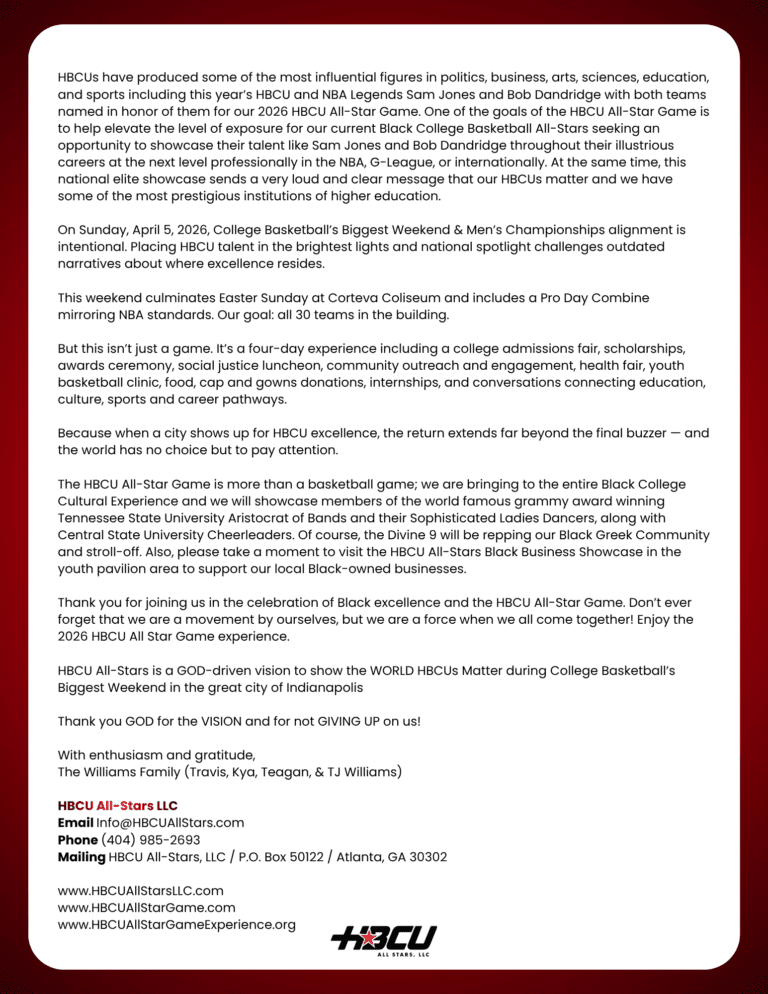 HBCUs have produced some of the most influential figures in politics, business, arts, sciences, education, and sports including this year's HBCU and NBA Legends Sam Jones and Bob Dandridge with both teams named in honor of them for our 2026 HBCU All-Star Game. One of the goals of the HBCU All-Star Game is to help elevate the level of exposure for our current Black College Basketball All-Stars seeking an opportunity to showcase their talent like Sam Jones and Bob Dandridge throughout their illustrious careers at the next level professionally in the NBA, G-League, or internationally. At the same time, this national elite showcase sends a very loud and clear message that our HBCUs matter and we have some of the most prestigious institutions of higher education.

On Sunday, April 5, 2026, College Basketball's Biggest Weekend & Men's Championships alignment is intentional. Placing HBCU talent in the brightest lights and national spotlight challenges outdated narratives about where excellence resides.

This weekend culminates Easter Sunday at Corteva Coliseum and includes a Pro Day Combine mirroring NBA standards. Our goal: all 30 teams in the building.

But this isn't just a game. It's a four-day experience including a college admissions fair, scholarships, awards ceremony, social justice luncheon, community outreach and engagement, health fair, youth basketball clinic, food, cap and gowns donations, internships, and conversations connecting education, culture, sports and career pathways.

Because when a city shows up for HBCU excellence, the return extends far beyond the final buzzer — and the world has no choice but to pay attention.

The HBCU All-Star Game is more than a basketball game; we are bringing to the entire Black College Cultural Experience and we will showcase members of the world famous grammy award winning Tennessee State University Aristocrat of Bands and their Sophisticated Ladies Dancers, along with Central State University Cheerleaders. Of course, the Divine 9 will be repping our Black Greek Community and stroll-off. Also, please take a moment to visit the HBCU All-Stars Black Business Showcase in the youth pavilion area to support our local Black-owned businesses.

Thank you for joining us in the celebration of Black excellence and the HBCU All-Star Game. Don't ever forget that we are a movement by ourselves, but we are a force when we all come together! Enjoy the 2026 HBCU All Star Game experience.

HBCU All-Stars is a GOD-driven vision to show the WORLD HBCUs Matter during College Basketball's Biggest Weekend in the great city of Indianapolis

Thank you GOD for the VISION and for not GIVING UP on us!

With enthusiasm and gratitude,
The Williams Family (Travis, Kya, Teagan, & TJ Williams)

HBCU All-Stars LLC
Email Info@HBCUAllStars.com
Phone (404) 985-2693
Mailing HBCU All-Stars, LLC / P.O. Box 50122 / Atlanta, GA 30302

www.HBCUAllStarsLLC.com
www.HBCUAllStarGame.com
www.HBCUAllStarGameExperience.org

HBCU
ALL STARS, LLC